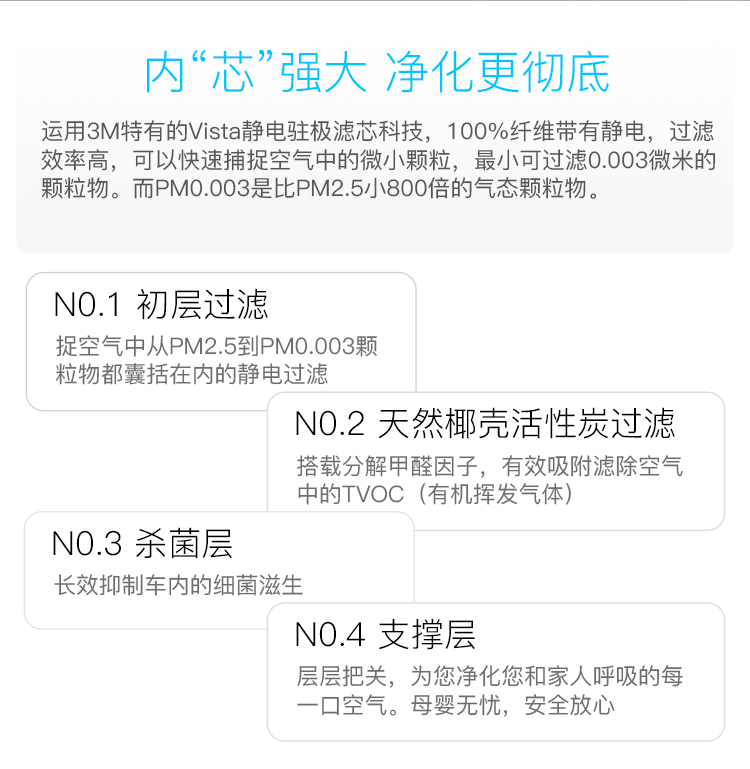 内“芯”强大 净化更彻底

运用3M特有的Vista静电驻极滤芯科技，100%纤维带有静电，过滤效率高，可以快速捕捉空气中的微小颗粒，最小可过滤0.003微米的颗粒物。而PM0.003是比PM2.5小800倍的气态颗粒物。

N0.1 初层过滤

捉空气中从PM2.5到PM0.003颗粒物都囊括在内的静电过滤

N0.2 天然椰壳活性炭过滤

搭载分解甲醛因子，有效吸附滤除空气中的TVOC（有机挥发气体）

N0.3 杀菌层

长效抑制车内的细菌滋生

N0.4 支撑层

层层把关，为您净化您和家人呼吸的每一口空气。母婴无忧，安全放心